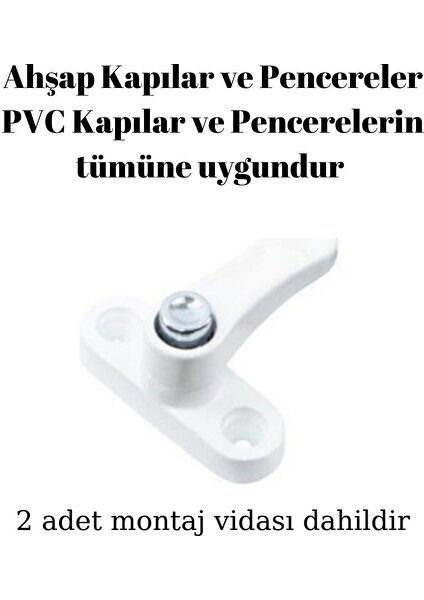 Ahşap Kapılar ve Pencereler
PVC Kapılar ve Pencerelerin
tümüne uygundur

2 adet montaj vidası dahildir